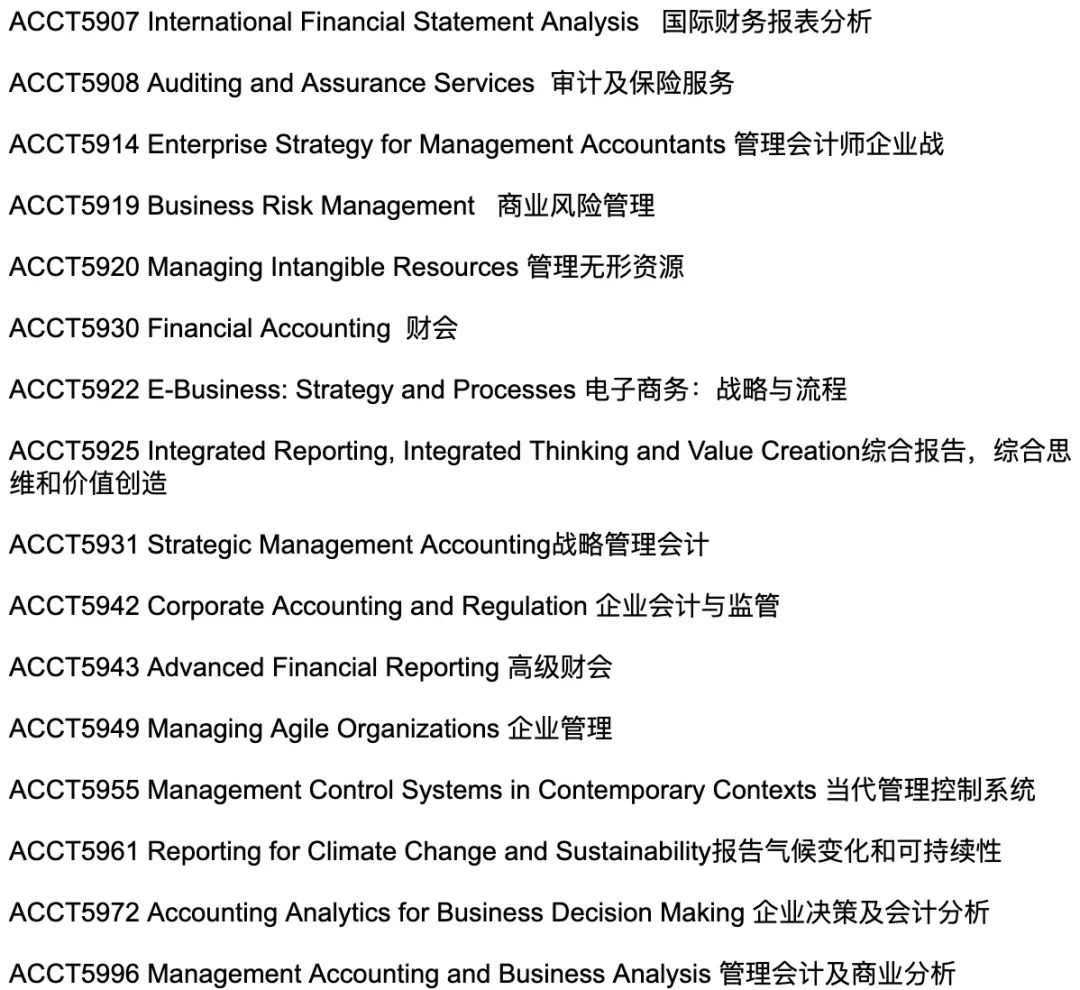 ACCT5907 International Financial Statement Analysis 国际财务报表分析

ACCT5908 Auditing and Assurance Services 审计及保险服务

ACCT5914 Enterprise Strategy for Management Accountants 管理会计师企业战

ACCT5919 Business Risk Management 商业风险管理

ACCT5920 Managing Intangible Resources 管理无形资源

ACCT5930 Financial Accounting 财会

ACCT5922 E-Business: Strategy and Processes 电子商务：战略与流程

ACCT5925 Integrated Reporting, Integrated Thinking and Value Creation综合报告，综合思维和价值创造

ACCT5931 Strategic Management Accounting战略管理会计

ACCT5942 Corporate Accounting and Regulation 企业会计与监管

ACCT5943 Advanced Financial Reporting 高级财会

ACCT5949 Managing Agile Organizations 企业管理

ACCT5955 Management Control Systems in Contemporary Contexts 当代管理控制系统

ACCT5961 Reporting for Climate Change and Sustainability报告气候变化和可持续性

ACCT5972 Accounting Analytics for Business Decision Making 企业决策及会计分析

ACCT5996 Management Accounting and Business Analysis 管理会计及商业分析